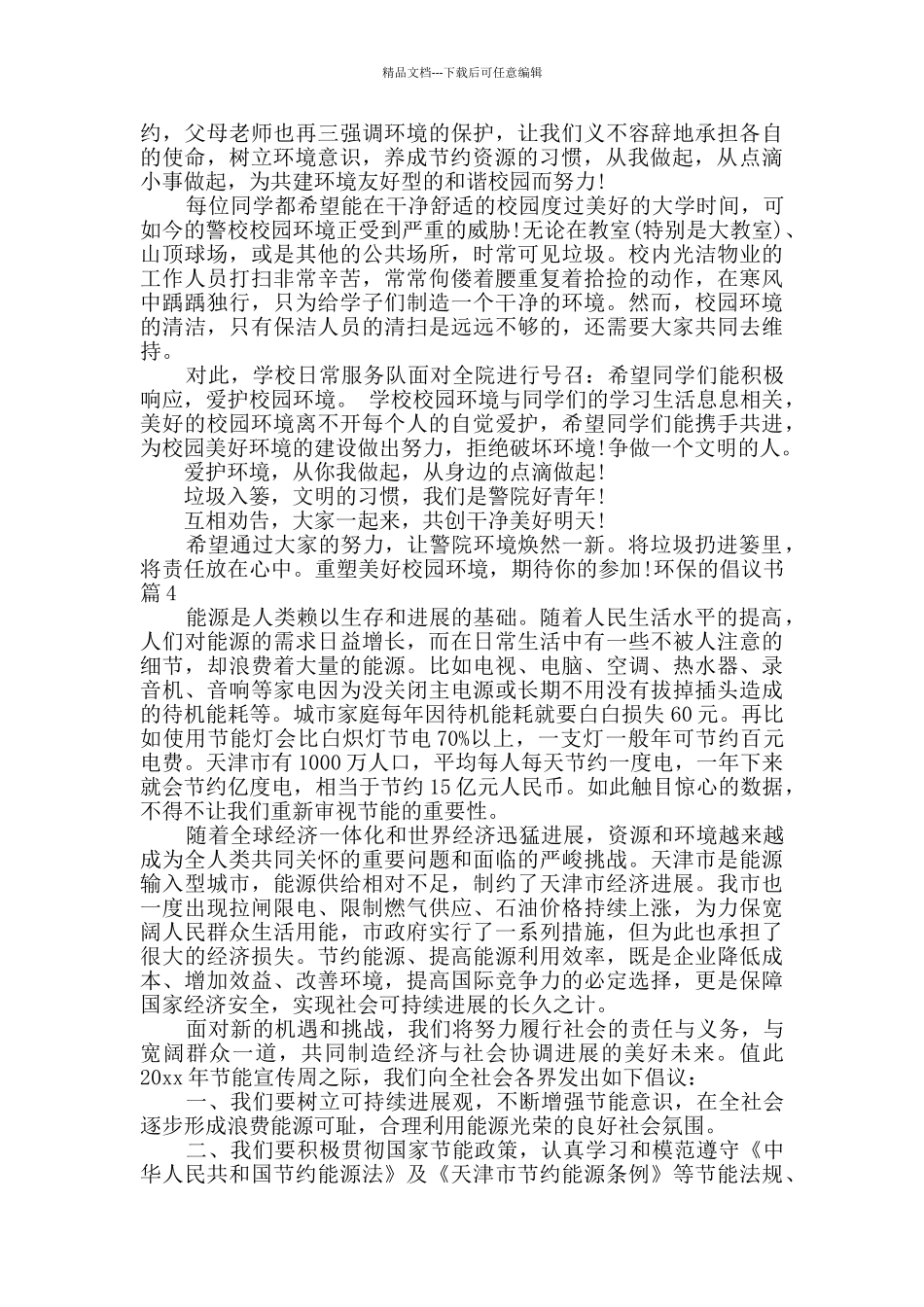 精品文档---下载后可任意编辑

约，父母老师也再三强调环境的保护，让我们义不容辞地承担各自的使命，树立环境意识，养成节约资源的习惯，从我做起，从点滴小事做起，为共建环境友好型的和谐校园而努力!

每位同学都希望能在干净舒适的校园度过美好的大学时间，可如今的警校校园环境正受到严重的威胁!无论在教室(特别是大教室)、山顶球场，或是其他的公共场所，时常可见垃圾。校内光洁物业的工作人员打扫非常辛苦，常常佝偻着腰重复着拾捡的动作，在寒风中踽踽独行，只为给学子们制造一个干净的环境。然而，校园环境的清洁，只有保洁人员的清扫是远远不够的，还需要大家共同去维持。

对此，学校日常服务队面对全院进行号召：希望同学们能积极响应，爱护校园环境。 学校校园环境与同学们的学习生活息息相关，美好的校园环境离不开每个人的自觉爱护，希望同学们能携手共进，为校园美好环境的建设做出努力，拒绝破坏环境!争做一个文明的人。

爱护环境，从你我做起，从身边的点滴做起!

垃圾入篓，文明的习惯，我们是警院好青年!

互相劝告，大家一起来，共创干净美好明天!

希望通过大家的努力，让警院环境焕然一新。将垃圾扔进篓里，将责任放在心中。重塑美好校园环境，期待你的参加!环保的倡议书篇 4

能源是人类赖以生存和进展的基础。随着人民生活水平的提高，人们对能源的需求日益增长，而在日常生活中有一些不被人注意的细节，却浪费着大量的能源。比如电视、电脑、空调、热水器、录音机、音响等家电因为没关闭主电源或长期不用没有拔掉插头造成的待机能耗等。城市家庭每年因待机能耗就要白白损失 60 元。再比如使用节能灯会比白炽灯节电 70%以上，一支灯一般年可节约百元电费。天津市有 1000 万人口，平均每人每天节约一度电，一年下来就会节约亿度电，相当于节约 15 亿元人民币。如此触目惊心的数据，不得不让我们重新审视节能的重要性。

随着全球经济一体化和世界经济迅猛进展，资源和环境越来越成为全人类共同关怀的重要问题和面临的严峻挑战。天津市是能源输入型城市，能源供给相对不足，制约了天津市经济进展。我市也一度出现拉闸限电、限制燃气供应、石油价格持续上涨，为力保宽阔人民群众生活用能，市政府实行了一系列措施，但为此也承担了很大的经济损失。节约能源、提高能源利用效率，既是企业降低成本、增加效益、改善环境，提高国际竞争力的必定选择，更是保障国家经济安全，实现社会可持续进展的长久之计。

面对新的机遇和挑战，我们将努力履行社会的责任与义务，与宽阔群众一道，共同制造经济与社会协调进展的美好未来。值此 20xx 年节能宣传周之际，我们向全社会各界发出如下倡议：

一、我们要树立可持续进展观，不断增强节能意识，在全社会逐步形成浪费能源可耻，合理利用能源光荣的良好社会氛围。

二、我们要积极贯彻国家节能政策，认真学习和模范遵守《中华人民共和国节约能源法》及《天津市节约能源条例》等节能法规、